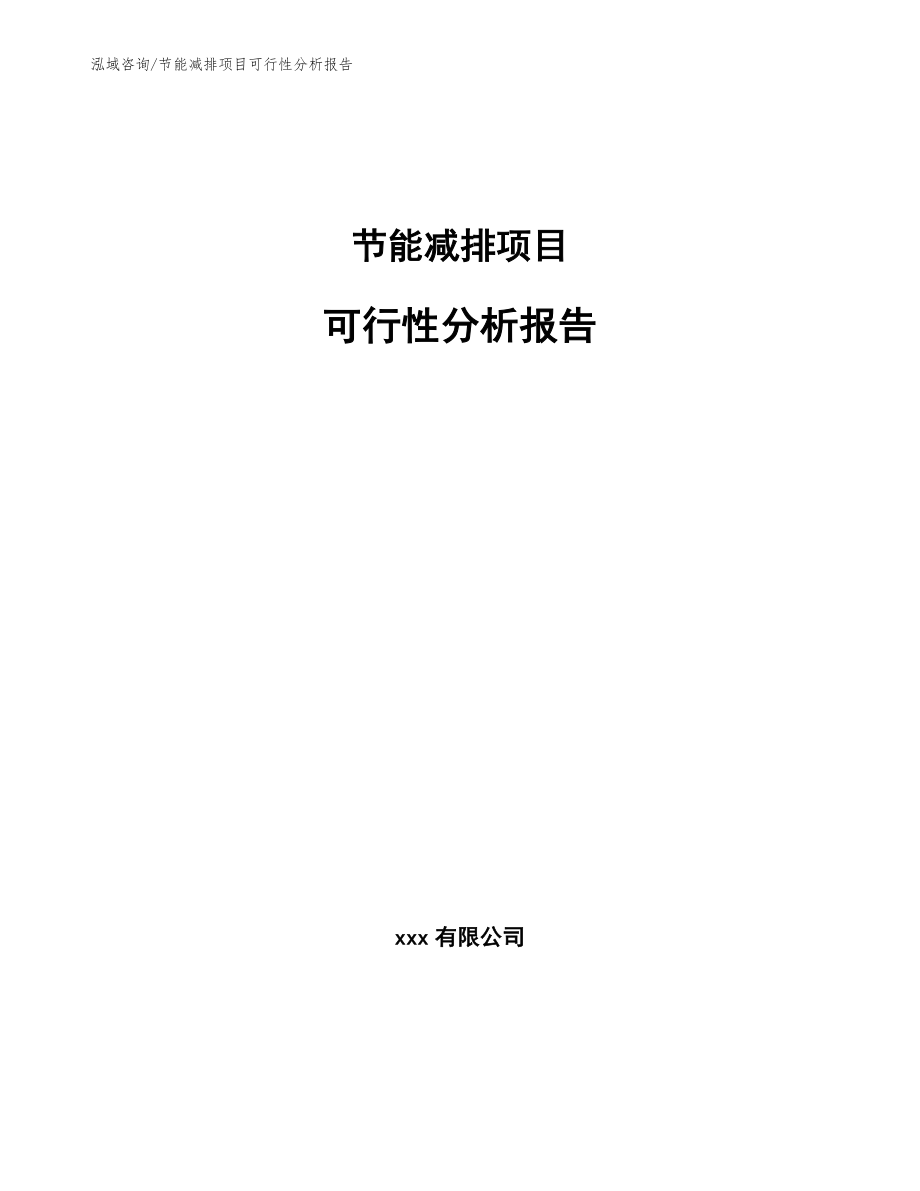 泓域咨询/节能减排项目可行性分析报告

节能减排项目

可行性分析报告

xxx 有限公司